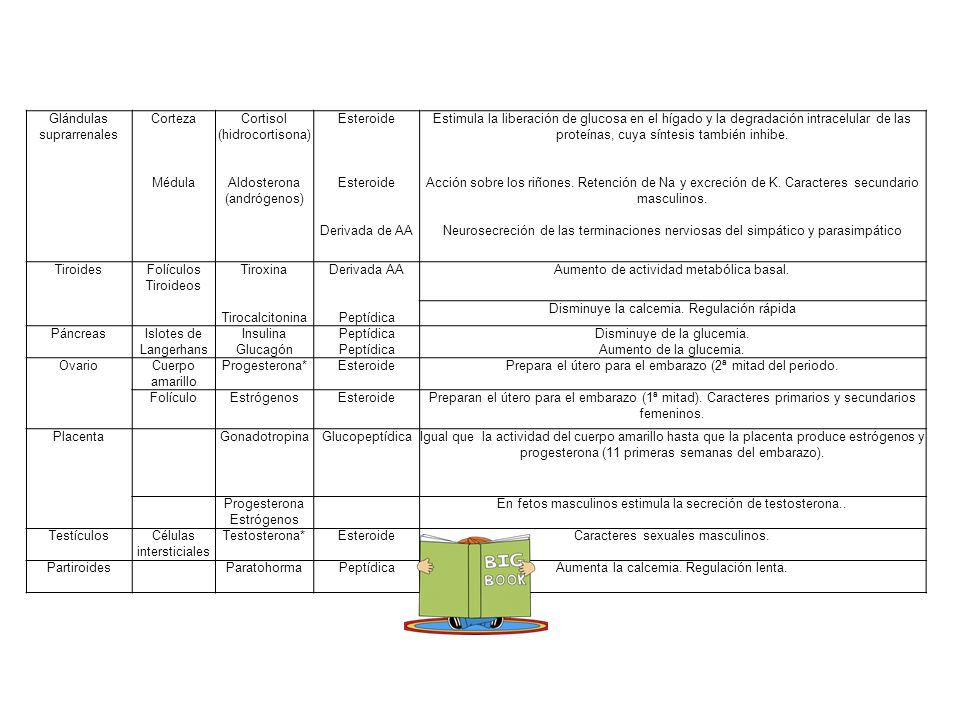 | Glándulas suprarrenales | Corteza | Cortisol (hidrocortisona) | Esteroide | Estimula la liberación de glucosa en el hígado y la degradación intracelular de las proteínas, cuya síntesis también inhibe. |
|---|---|---|---|---|
| | Médula | Aldosterona (andrógenos) | Esteroide | Acción sobre los riñones. Retención de Na y excreción de K. Caracteres secundario masculinos. |
| | | | Derivada de AA | Neurosecreción de las terminaciones nerviosas del simpático y parasimpático |
| Tiroides | Folículos Tiroideos | Tiroxina | Derivada AA | Aumento de actividad metabólica basal. |
| | | Tirocalcitonina | Peptídica | Disminuye la calcemia. Regulación rápida |
| Páncreas | Islotes de Langerhans | Insulina Glucagón | Peptídica Peptídica | Disminuye de la glucemia. Aumento de la glucemia. |
| Ovario | Cuerpo amarillo | Progesterona* | Esteroide | Prepara el útero para el embarazo (2ª mitad del periodo. |
| | Folículo | Estrógenos | Esteroide | Preparan el útero para el embarazo (1ª mitad). Caracteres primarios y secundarios femeninos. |
| Placenta | | Gonadotropina | Glucopeptídica | Igual que la actividad del cuerpo amarillo hasta que la placenta produce estrógenos y progesterona (11 primeras semanas del embarazo). |
| | | Progesterona Estrógenos | | En fetos masculinos estimula la secreción de testosterona.. |
| Testículos | Células intersticiales | Testosterona* | Esteroide | Caracteres sexuales masculinos. |
| Partiroides | | Paratohorma | Peptídica | Aumenta la calcemia. Regulación lenta. |

BIG BOOK